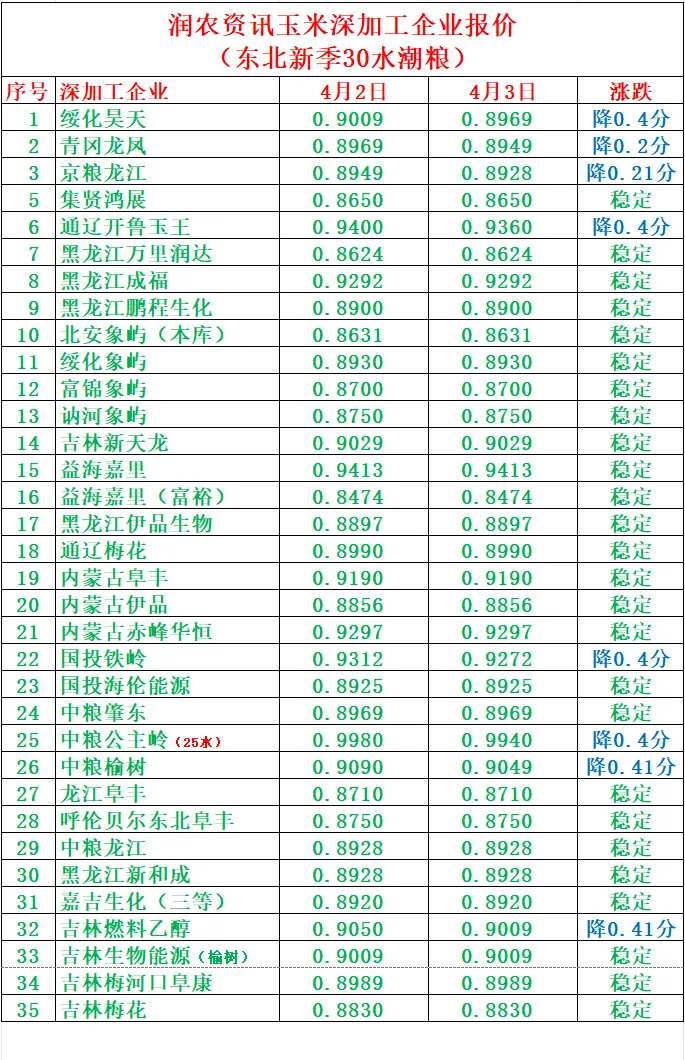 润农资讯玉米深加工企业报价
（东北新季30水潮粮）

| 序号 | 深加工企业 | 4月2日 | 4月3日 | 涨跌 |
|---|---|---|---|---|
| 1 | 绥化昊天 | 0.9009 | 0.8969 | 降0.4分 |
| 2 | 青冈龙凤 | 0.8969 | 0.8949 | 降0.2分 |
| 3 | 京粮龙江 | 0.8949 | 0.8928 | 降0.21分 |
| 5 | 集贤鸿展 | 0.8650 | 0.8650 | 稳定 |
| 6 | 通辽开鲁玉王 | 0.9400 | 0.9360 | 降0.4分 |
| 7 | 黑龙江万里润达 | 0.8624 | 0.8624 | 稳定 |
| 8 | 黑龙江成福 | 0.9292 | 0.9292 | 稳定 |
| 9 | 黑龙江鹏程生化 | 0.8900 | 0.8900 | 稳定 |
| 10 | 北安象屿（本库） | 0.8631 | 0.8631 | 稳定 |
| 11 | 绥化象屿 | 0.8930 | 0.8930 | 稳定 |
| 12 | 富锦象屿 | 0.8700 | 0.8700 | 稳定 |
| 13 | 讷河象屿 | 0.8750 | 0.8750 | 稳定 |
| 14 | 吉林新天龙 | 0.9029 | 0.9029 | 稳定 |
| 15 | 益海嘉里 | 0.9413 | 0.9413 | 稳定 |
| 16 | 益海嘉里（富裕） | 0.8474 | 0.8474 | 稳定 |
| 17 | 黑龙江伊品生物 | 0.8897 | 0.8897 | 稳定 |
| 18 | 通辽梅花 | 0.8990 | 0.8990 | 稳定 |
| 19 | 内蒙古阜丰 | 0.9190 | 0.9190 | 稳定 |
| 20 | 内蒙古伊品 | 0.8856 | 0.8856 | 稳定 |
| 21 | 内蒙古赤峰华恒 | 0.9297 | 0.9297 | 稳定 |
| 22 | 国投铁岭 | 0.9312 | 0.9272 | 降0.4分 |
| 23 | 国投海伦能源 | 0.8925 | 0.8925 | 稳定 |
| 24 | 中粮肇东 | 0.8969 | 0.8969 | 稳定 |
| 25 | 中粮公主岭（25水） | 0.9980 | 0.9940 | 降0.4分 |
| 26 | 中粮榆树 | 0.9090 | 0.9049 | 降0.41分 |
| 27 | 龙江阜丰 | 0.8710 | 0.8710 | 稳定 |
| 28 | 呼伦贝尔东北阜丰 | 0.8750 | 0.8750 | 稳定 |
| 29 | 中粮龙江 | 0.8928 | 0.8928 | 稳定 |
| 30 | 黑龙江新和成 | 0.8928 | 0.8928 | 稳定 |
| 31 | 嘉吉生化（三等） | 0.8920 | 0.8920 | 稳定 |
| 32 | 吉林燃料乙醇 | 0.9050 | 0.9009 | 降0.41分 |
| 33 | 吉林生物能源（榆树） | 0.9009 | 0.9009 | 稳定 |
| 34 | 吉林梅河口阜康 | 0.8989 | 0.8989 | 稳定 |
| 35 | 吉林梅花 | 0.8830 | 0.8830 | 稳定 |